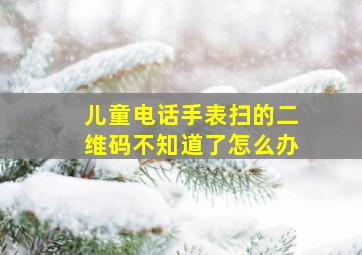 儿童电话手表扫的二维码不知道了怎么办